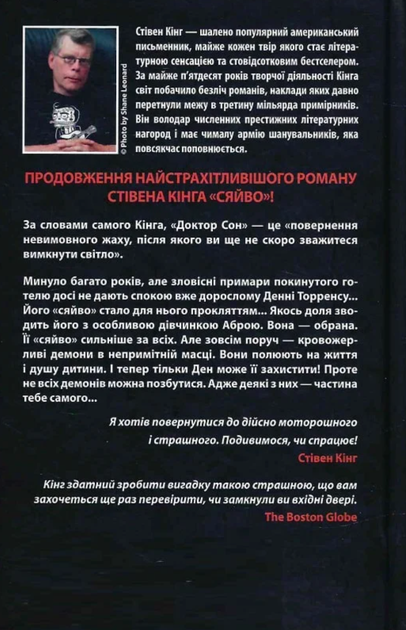 © Photo by Shane Leonard

Стівен Кінг — шалено популярний американський письменник, майже кожен твір якого стає літературною сенсацією та стовідсотковим бестселером. За майже п'ятдесят років творчої діяльності Кінга світ побачило безліч романів, наклади яких давно перетнули межу в третину мільярда примірників. Він володар численних престижних літературних нагород і має чималу армію шанувальників, яка повсякчас поповнюється.

ПРОДОВЖЕННЯ НАЙСТРАХІТЛИВІШОГО РОМАНУ СТІВЕНА КІНГА «СЯЙВО»!

За словами самого Кінга, «Доктор Сон» — це «повернення невимовного жаху, після якого ви ще не скоро зважитеся вимкнути світло».

Минуло багато років, але зловісні примари покинутого готелю досі не дають спокою вже дорослому Денні Торренсу... Його «сяйво» стало для нього прокляттям... Якось доля зводить його з особливою дівчинкою Аброю. Вона — обрана. Її «сяйво» сильніше за всіх. Але зовсім поруч — кровожерливі демони в непримітній масці. Вони полюють на життя і душу дитини. І тепер тільки Ден може її захистити! Проте не всіх демонів можна позбутися. Адже деякі з них — частина тебе самого...

Я хотів повернутися до дійсно моторошного і страшного. Подивимося, чи спрацює!
Стівен Кінг

Кінг здатний зробити вигадку такою страшною, що вам захочеться ще раз перевірити, чи замкнули ви вхідні двері.
The Boston Globe